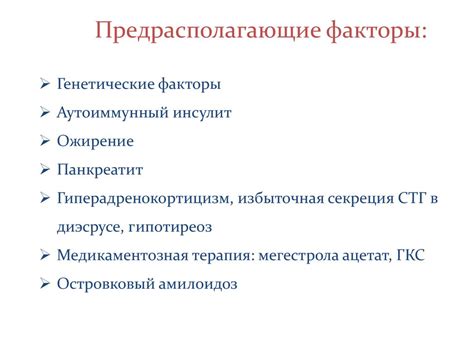 Предрасполагающие факторы:

➢ Генетические факторы
➢ Аутоиммунный инсулит
➢ Ожирение
➢ Панкреатит
➢ Гиперадренокортицизм, избыточная секреция СТГ в диэсрусе, гипотиреоз
➢ Медикаментозная терапия: мегестрола ацетат, ГКС
➢ Островковый амилоидоз